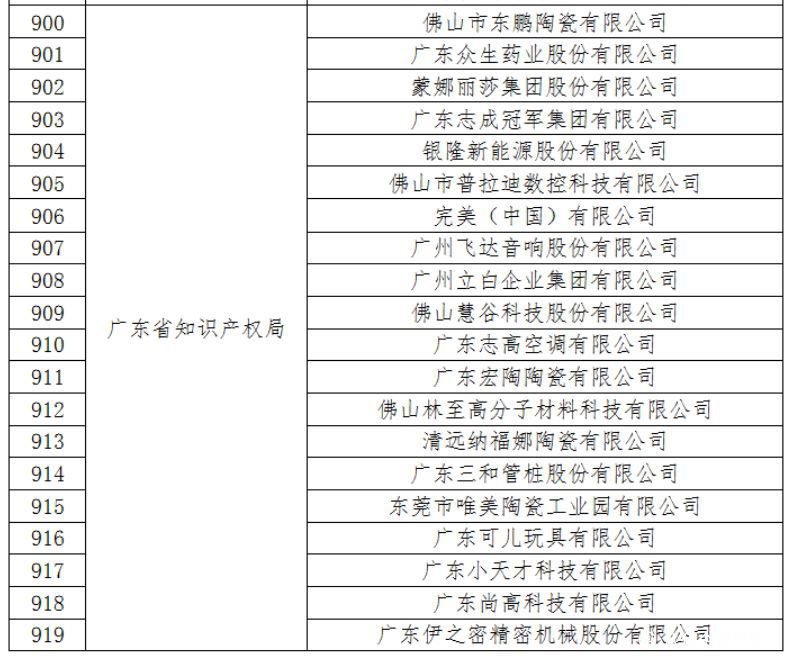 | | | |
|---|---|---|
| 900 | 广东省知识产权局 | 佛山市东鹏陶瓷有限公司 |
| 901 | | 广东众生药业股份有限公司 |
| 902 | | 蒙娜丽莎集团股份有限公司 |
| 903 | | 广东志成冠军集团有限公司 |
| 904 | | 银隆新能源股份有限公司 |
| 905 | | 佛山市普拉迪数控科技有限公司 |
| 906 | | 完美（中国）有限公司 |
| 907 | | 广州飞达音响股份有限公司 |
| 908 | | 广州立白企业集团有限公司 |
| 909 | | 佛山慧谷科技股份有限公司 |
| 910 | | 广东志高空调有限公司 |
| 911 | | 广东宏陶陶瓷有限公司 |
| 912 | | 佛山林至高分子材料科技有限公司 |
| 913 | | 清远纳福娜陶瓷有限公司 |
| 914 | | 广东三和管桩股份有限公司 |
| 915 | | 东莞市唯美陶瓷工业园有限公司 |
| 916 | | 广东可儿玩具有限公司 |
| 917 | | 广东小天才科技有限公司 |
| 918 | | 广东尚高科技有限公司 |
| 919 | | 广东伊之密精密机械股份有限公司 |